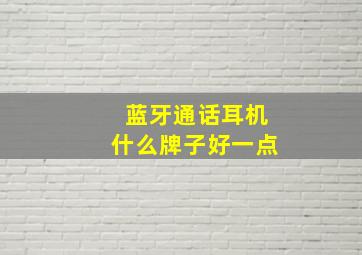 蓝牙通话耳机
什么牌子好一点